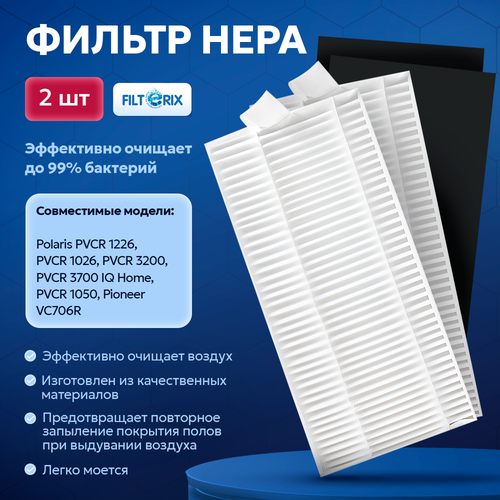 ФИЛЬТР HEPA

2 шт

FILTERIX

Эффективно очищает до 99% бактерий

Совместимые модели:

Polaris PVCR 1226, PVCR 1026, PVCR 3200, PVCR 3700 IQ Home, PVCR 1050, Pioneer VC706R

Эффективно очищает воздух

Изготовлен из качественных материалов

Предотвращает повторное запыление покрытия полов при выдувании воздуха

Легко моется